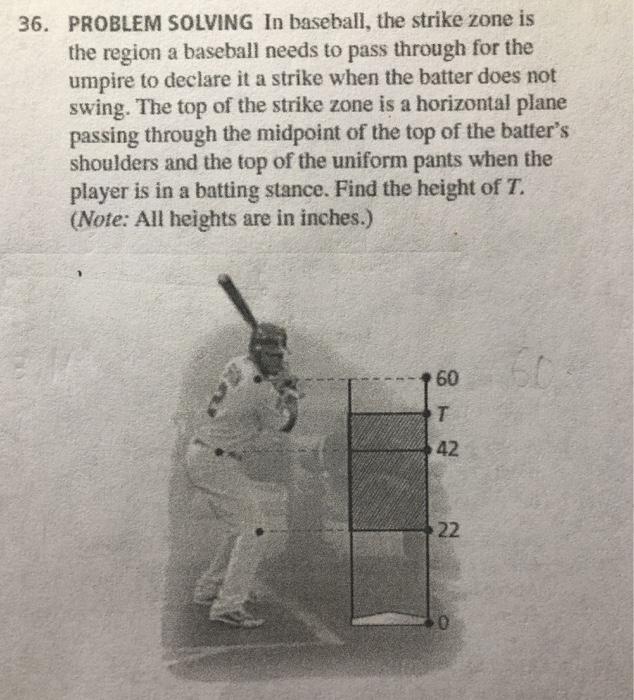 36. PROBLEM SOLVING In baseball, the strike zone is the region a baseball needs to pass through for the umpire to declare it a strike when the batter does not swing. The top of the strike zone is a horizontal plane passing through the midpoint of the top of the batter's shoulders and the top of the uniform pants when the player is in a batting stance. Find the height of T. (Note: All heights are in inches.)

60
T
42
22
0

60